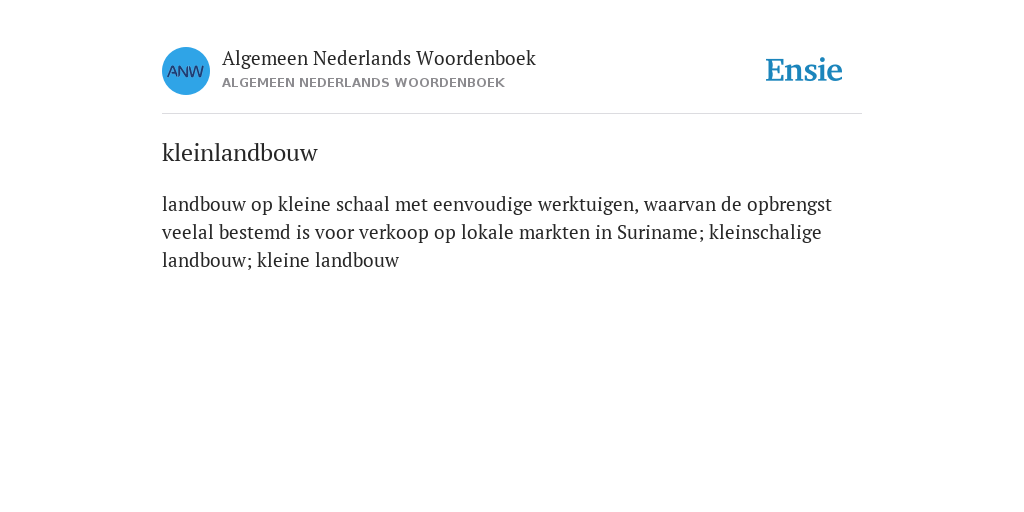 ANW

Algemeen Nederlands Woordenboek
ALGEMEEN NEDERLANDS WOORDENBOEK

Ensie

kleinlandbouw

landbouw op kleine schaal met eenvoudige werktuigen, waarvan de opbrengst veelal bestemd is voor verkoop op lokale markten in Suriname; kleinschalige landbouw; kleine landbouw